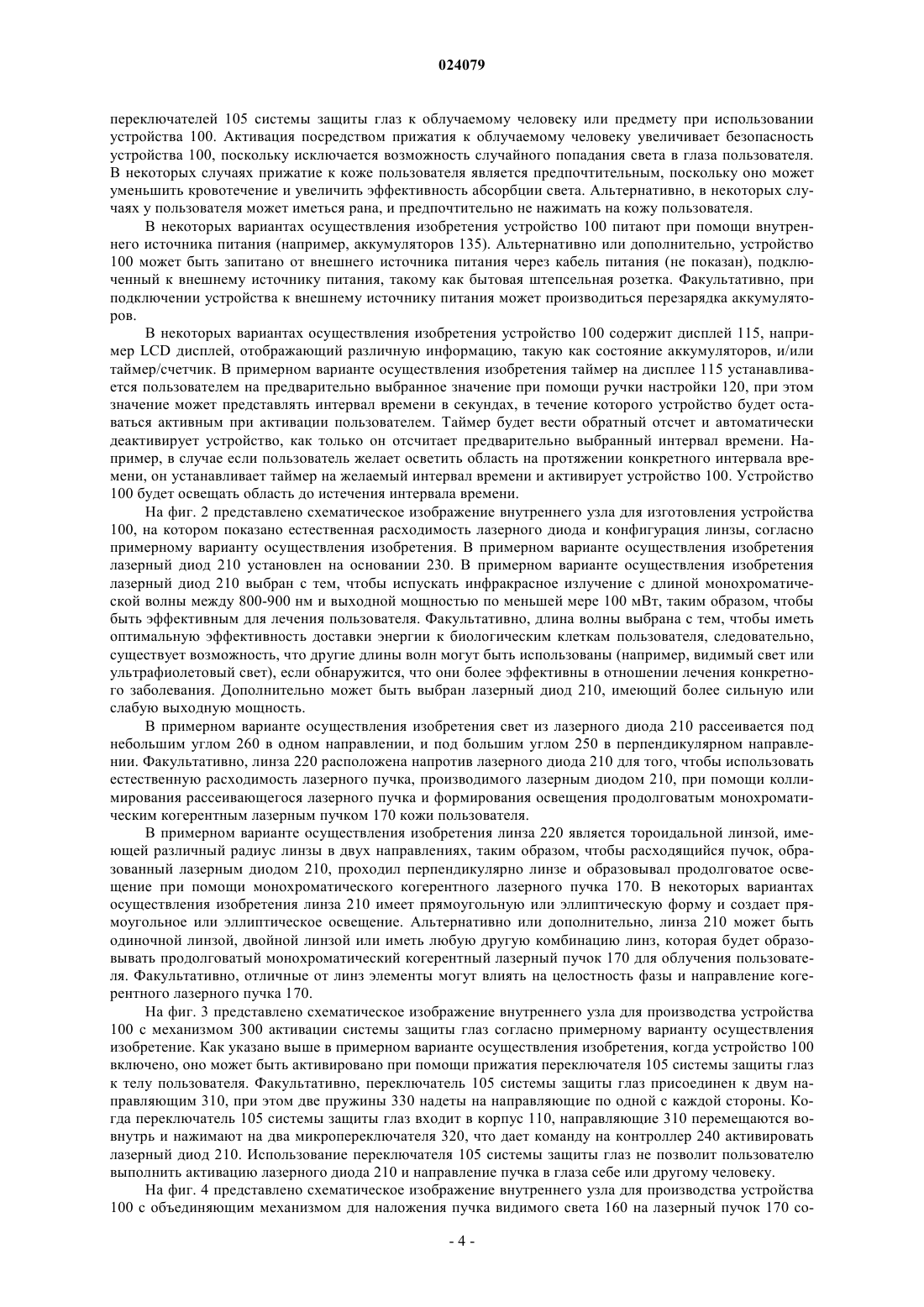 024079

переключателей 105 системы защиты глаз к облучаемому человеку или предмету при использовании устройства 100. Активация посредством прижатия к облучаемому человеку увеличивает безопасность устройства 100, поскольку исключается возможность случайного попадания света в глаза пользователя. В некоторых случаях прижатие к коже пользователя является предпочтительным, поскольку оно может уменьшить кровотечение и увеличить эффективность абсорбции света. Альтернативно, в некоторых случаях у пользователя может иметься рана, и предпочтительно не нажимать на кожу пользователя.

В некоторых вариантах осуществления изобретения устройство 100 питают при помощи внутреннего источника питания (например, аккумуляторов 135). Альтернативно или дополнительно, устройство 100 может быть запитано от внешнего источника питания через кабель питания (не показан), подключенный к внешнему источнику питания, такому как бытовая штепсельная розетка. Факультативно, при подключении устройства к внешнему источнику питания может производиться перезарядка аккумуляторов.

В некоторых вариантах осуществления изобретения устройство 100 содержит дисплей 115, например LCD дисплей, отображающий различную информацию, такую как состояние аккумуляторов, и/или таймер/счетчик. В примерном варианте осуществления изобретения таймер на дисплее 115 устанавливается пользователем на предварительно выбранное значение при помощи ручки настройки 120, при этом значение может представлять интервал времени в секундах, в течение которого устройство будет оставаться активным при активации пользователем. Таймер будет вести обратный отсчет и автоматически деактивирует устройство, как только он отсчитает предварительно выбранный интервал времени. Например, в случае если пользователь желает осветить область на протяжении конкретного интервала времени, он устанавливает таймер на желаемый интервал времени и активирует устройство 100. Устройство 100 будет освещать область до истечения интервала времени.

На фиг. 2 представлено схематическое изображение внутреннего узла для изготовления устройства 100, на котором показано естественная расходимость лазерного диода и конфигурация линзы, согласно примерному варианту осуществления изобретения. В примерном варианте осуществления изобретения лазерный диод 210 установлен на основании 230. В примерном варианте осуществления изобретения лазерный диод 210 выбран с тем, чтобы испускать инфракрасное излучение с длиной монохроматической волны между 800-900 нм и выходной мощностью по меньшей мере 100 мВт, таким образом, чтобы быть эффективным для лечения пользователя. Факультативно, длина волны выбрана с тем, чтобы иметь оптимальную эффективность доставки энергии к биологическим клеткам пользователя, следовательно, существует возможность, что другие длины волн могут быть использованы (например, видимый свет или ультрафиолетовый свет), если обнаружится, что они более эффективны в отношении лечения конкретного заболевания. Дополнительно может быть выбран лазерный диод 210, имеющий более сильную или слабую выходную мощность.

В примерном варианте осуществления изобретения свет из лазерного диода 210 рассеивается под небольшим углом 260 в одном направлении, и под большим углом 250 в перпендикулярном направлении. Факультативно, линза 220 расположена напротив лазерного диода 210 для того, чтобы использовать естественную расходимость лазерного пучка, производимого лазерным диодом 210, при помощи коллимирования рассеивающегося лазерного пучка и формирования освещения продолговатым монохроматическим когерентным лазерным пучком 170 кожи пользователя.

В примерном варианте осуществления изобретения линза 220 является тороидальной линзой, имеющей различный радиус линзы в двух направлениях, таким образом, чтобы расходящийся пучок, образованный лазерным диодом 210, проходил перпендикулярно линзе и образовывал продолговатое освещение при помощи монохроматического когерентного лазерного пучка 170. В некоторых вариантах осуществления изобретения линза 210 имеет прямоугольную или эллиптическую форму и создает прямоугольное или эллиптическое освещение. Альтернативно или дополнительно, линза 210 может быть одиночной линзой, двойной линзой или иметь любую другую комбинацию линз, которая будет образовывать продолговатый монохроматический когерентный лазерный пучок 170 для облучения пользователя. Факультативно, отличные от линз элементы могут влиять на целостность фазы и направление когерентного лазерного пучка 170.

На фиг. 3 представлено схематическое изображение внутреннего узла для производства устройства 100 с механизмом 300 активации системы защиты глаз согласно примерному варианту осуществления изобретение. Как указано выше в примерном варианте осуществления изобретения, когда устройство 100 включено, оно может быть активировано при помощи прижатия переключателя 105 системы защиты глаз к телу пользователя. Факультативно, переключатель 105 системы защиты глаз присоединен к двум направляющим 310, при этом две пружины 330 надеты на направляющие по одной с каждой стороны. Когда переключатель 105 системы защиты глаз входит в корпус 110, направляющие 310 перемещаются вовнутрь и нажимают на два микропереключателя 320, что дает команду на контроллер 240 активировать лазерный диод 210. Использование переключателя 105 системы защиты глаз не позволит пользователю выполнить активацию лазерного диода 210 и направление пучка в глаза себе или другому человеку.

На фиг. 4 представлено схематическое изображение внутреннего узла для производства устройства 100 с объединяющим механизмом для наложения пучка видимого света 160 на лазерный пучок 170 со-

- 4 -